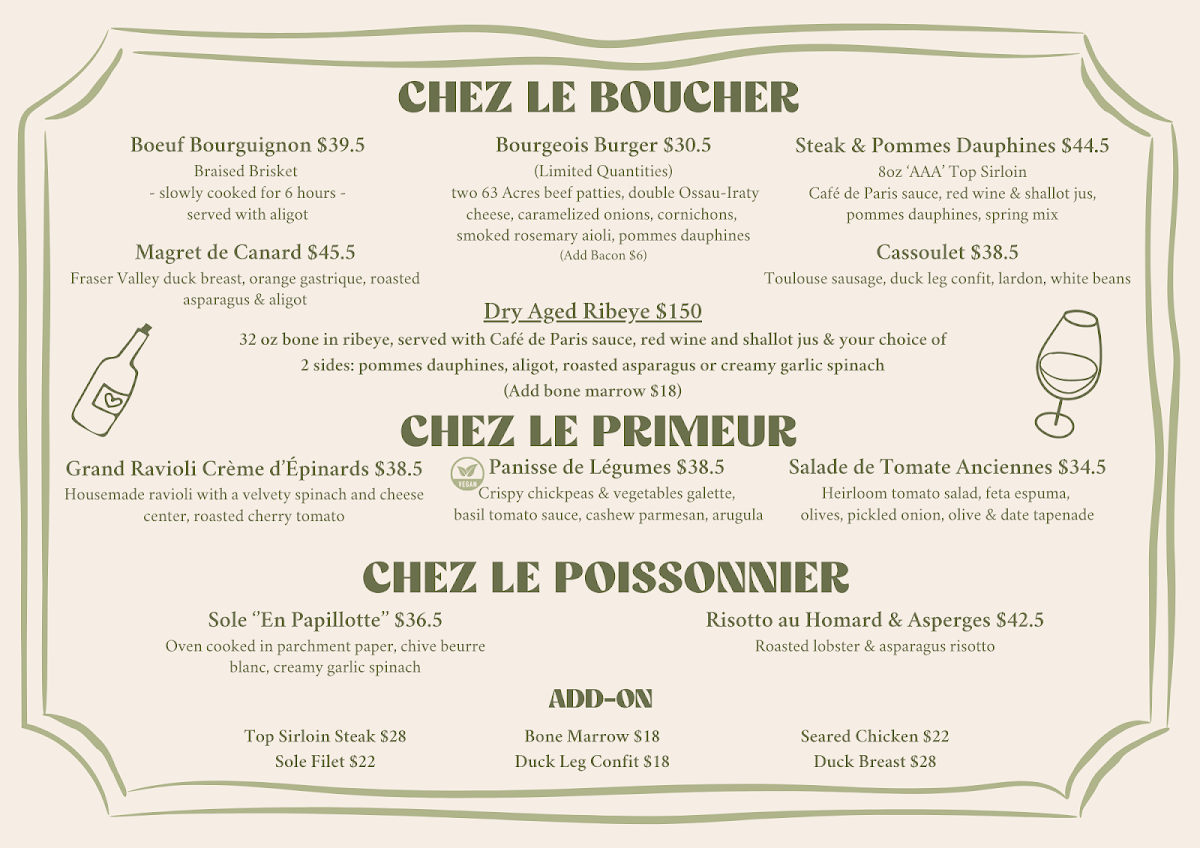 CHEZ LE BOUCHER

Boeuf Bourguignon $39.5
Braised Brisket
- slowly cooked for 6 hours -
served with aligot

Magret de Canard $45.5
Fraser Valley duck breast, orange gastrique, roasted asparagus & aligot

Bourgeois Burger $30.5
(Limited Quantities)
two 63 Acres beef patties, double Ossau-Iraty cheese, caramelized onions, cornichons, smoked rosemary aioli, pommes dauphines
(Add Bacon $6)

Steak & Pommes Dauphines $44.5
8oz 'AAA' Top Sirloin
Café de Paris sauce, red wine & shallot jus, pommes dauphines, spring mix

Cassoulet $38.5
Toulouse sausage, duck leg confit, lardon, white beans

Dry Aged Ribeye $150
32 oz bone in ribeye, served with Café de Paris sauce, red wine and shallot jus & your choice of 2 sides: pommes dauphines, aligot, roasted asparagus or creamy garlic spinach
(Add bone marrow $18)

CHEZ LE PRIMEUR

Grand Ravioli Crème d'Épinards $38.5
Housemade ravioli with a velvety spinach and cheese center, roasted cherry tomato

VEGAN
Panisse de Légumes $38.5
Crispy chickpeas & vegetables galette, basil tomato sauce, cashew parmesan, arugula

Salade de Tomate Anciennes $34.5
Heirloom tomato salad, feta espuma, olives, pickled onion, olive & date tapenade

CHEZ LE POISSONNIER

Sole "En Papillotte" $36.5
Oven cooked in parchment paper, chive beurre blanc, creamy garlic spinach

Risotto au Homard & Asperges $42.5
Roasted lobster & asparagus risotto

ADD-ON

Top Sirloin Steak $28
Sole Filet $22

Bone Marrow $18
Duck Leg Confit $18

Seared Chicken $22
Duck Breast $28